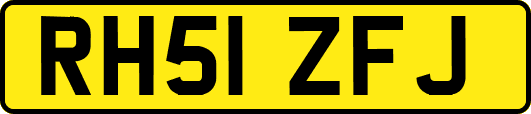 RH51 ZFJ